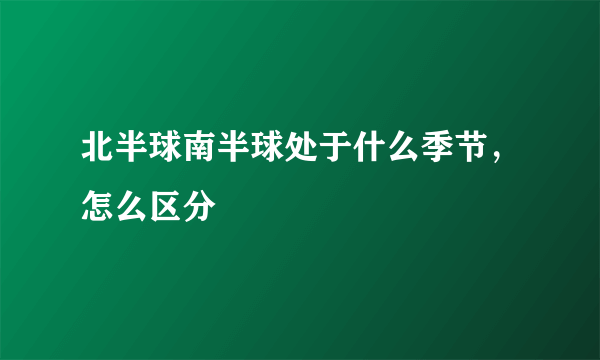 北半球南半球处于什么季节，怎么区分